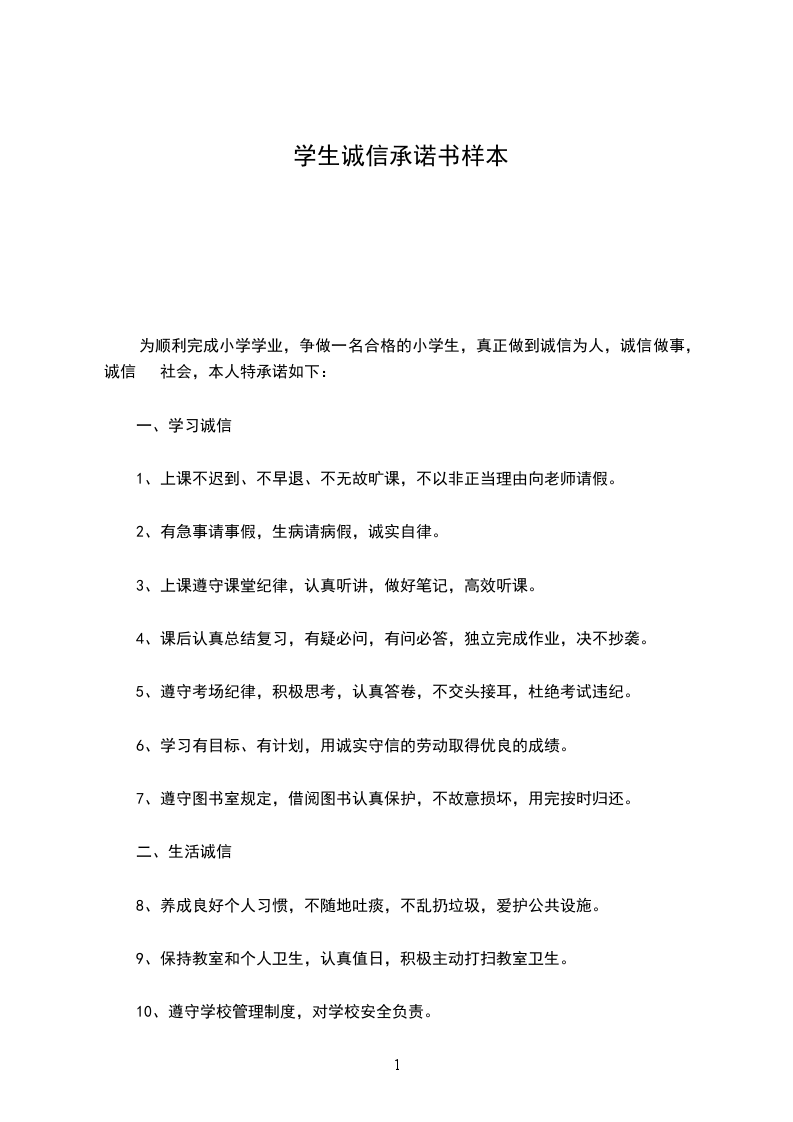 学生诚信承诺书样本

为顺利完成小学学业，争做一名合格的小学生，真正做到诚信为人，诚信做事，诚信　社会，本人特承诺如下：

一、学习诚信

1、上课不迟到、不早退、不无故旷课，不以非正当理由向老师请假。

2、有急事请事假，生病请病假，诚实自律。

3、上课遵守课堂纪律，认真听讲，做好笔记，高效听课。

4、课后认真总结复习，有疑必问，有问必答，独立完成作业，决不抄袭。

5、遵守考场纪律，积极思考，认真答卷，不交头接耳，杜绝考试违纪。

6、学习有目标、有计划，用诚实守信的劳动取得优良的成绩。

7、遵守图书室规定，借阅图书认真保护，不故意损坏，用完按时归还。

二、生活诚信

8、养成良好个人习惯，不随地吐痰，不乱扔垃圾，爱护公共设施。

9、保持教室和个人卫生，认真值日，积极主动打扫教室卫生。

10、遵守学校管理制度，对学校安全负责。

1